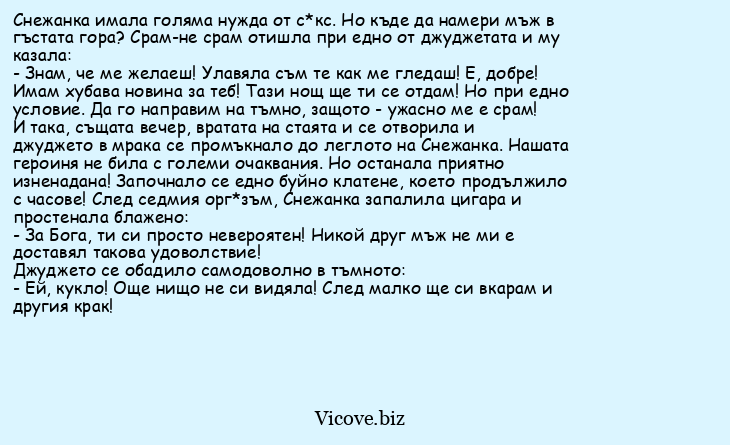 Снежанка имала голяма нужда от с*кс. Но къде да намери мъж в гъстата гора? Срам-не срам отишла при едно от джуджетата и му казала:
- Знам, че ме желаеш! Улавяла съм те как ме гледаш! Е, добре! Имам хубава новина за теб! Тази нощ ще ти се отдам! Но при едно условие. Да го направим на тъмно, защото - ужасно ме е срам!
И така, същата вечер, вратата на стаята и се отворила и джуджето в мрака се промъкнало до леглото на Снежанка. Нашата героиня не била с големи очаквания. Но останала приятно изненадана! Започнало се едно буйно клатене, което продължило с часове! След седмия орг*зъм, Снежанка запалила цигара и простенала блажено:
- За Бога, ти си просто невероятен! Никой друг мъж не ми е доставял такова удоволствие!
Джуджето се обадило самодоволно в тъмното:
- Ей, кукло! Още нищо не си видяла! След малко ще си вкарам и другия крак!

Vicove.biz